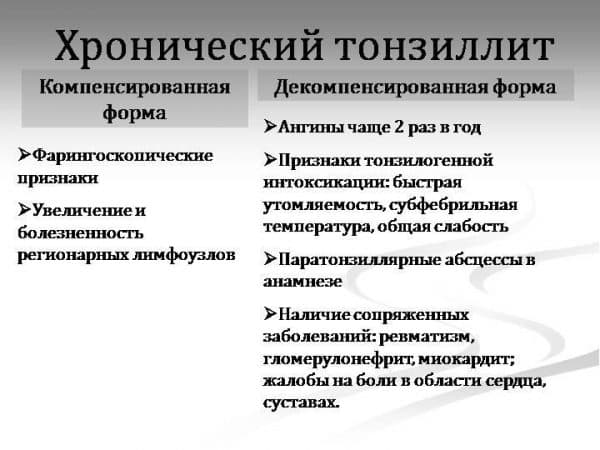 Хронический тонзиллит

Компенсированная форма

➢Фарингоскопические признаки

➢Увеличение и болезненность регионарных лимфоузлов

Декомпенсированная форма

➢Ангины чаще 2 раз в год

➢Признаки тонзилогенной интоксикации: быстрая утомляемость, субфебрильная температура, общая слабость

➢Паратонзиллярные абсцессы в анамнезе

➢Наличие сопряженных заболеваний: ревматизм, гломерулонефрит, миокардит; жалобы на боли в области сердца, суставах.